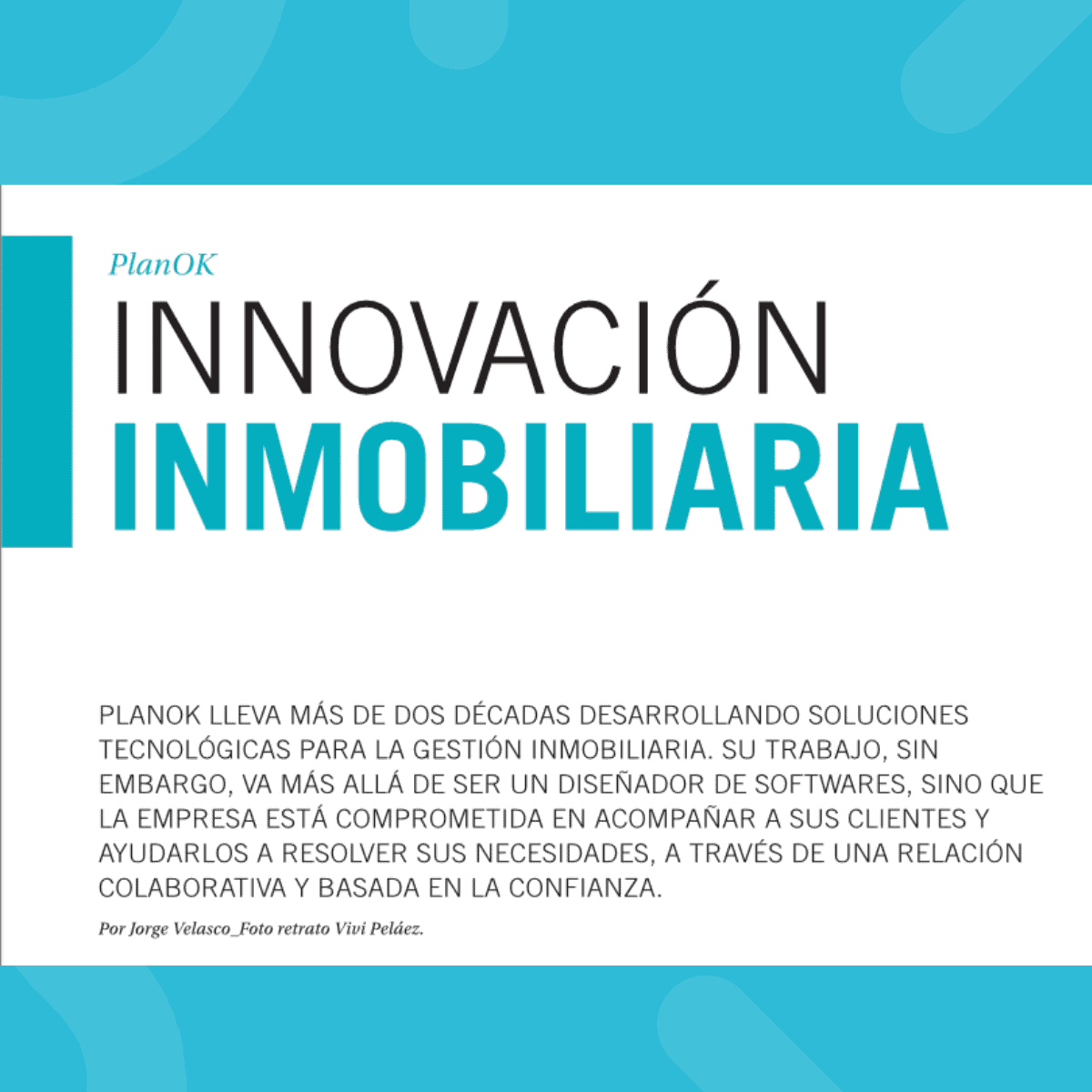 PlanOK

INNOVACIÓN
INMOBILIARIA

PLANOK LLEVA MÁS DE DOS DÉCADAS DESARROLLANDO SOLUCIONES TECNOLÓGICAS PARA LA GESTIÓN INMOBILIARIA. SU TRABAJO, SIN EMBARGO, VA MÁS ALLÁ DE SER UN DISEÑADOR DE SOFTWARES, SINO QUE LA EMPRESA ESTÁ COMPROMETIDA EN ACOMPAÑAR A SUS CLIENTES Y AYUDARLOS A RESOLVER SUS NECESIDADES, A TRAVÉS DE UNA RELACIÓN COLABORATIVA Y BASADA EN LA CONFIANZA.

Por Jorge Velasco_Foto retrato Vivi Peláez.